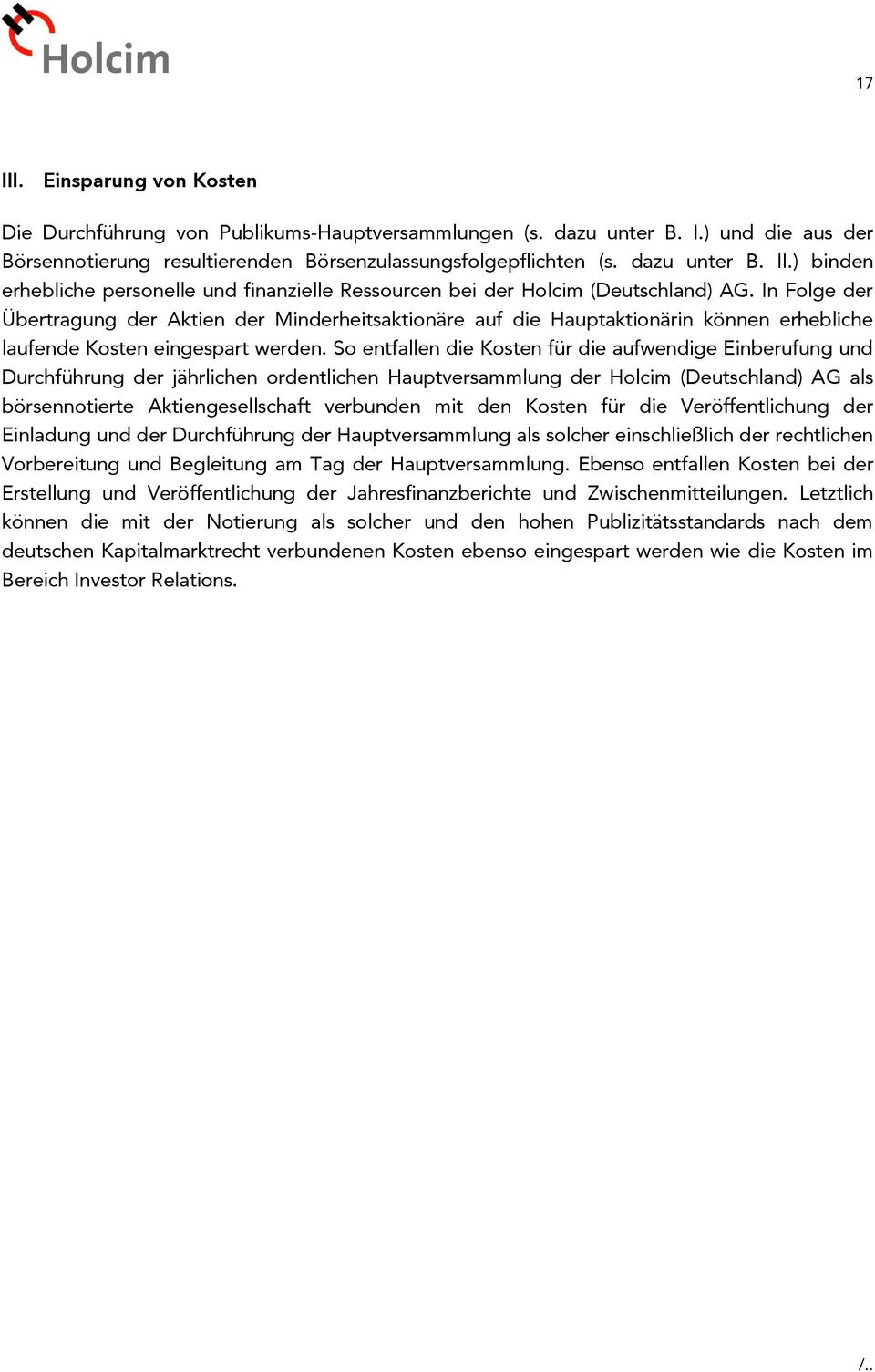 Holcim

17

III. Einsparung von Kosten

Die Durchführung von Publikums-Hauptversammlungen (s. dazu unter B. I.) und die aus der Börsennotierung resultierenden Börsenzulassungsfolgepflichten (s. dazu unter B. II.) binden erhebliche personelle und finanzielle Ressourcen bei der Holcim (Deutschland) AG. In Folge der Übertragung der Aktien der Minderheitsaktionäre auf die Hauptaktionärin können erhebliche laufende Kosten eingespart werden. So entfallen die Kosten für die aufwendige Einberufung und Durchführung der jährlichen ordentlichen Hauptversammlung der Holcim (Deutschland) AG als börsennotierte Aktiengesellschaft verbunden mit den Kosten für die Veröffentlichung der Einladung und der Durchführung der Hauptversammlung als solcher einschließlich der rechtlichen Vorbereitung und Begleitung am Tag der Hauptversammlung. Ebenso entfallen Kosten bei der Erstellung und Veröffentlichung der Jahresfinanzberichte und Zwischenmitteilungen. Letztlich können die mit der Notierung als solcher und den hohen Publizitätsstandards nach dem deutschen Kapitalmarktrecht verbundenen Kosten ebenso eingespart werden wie die Kosten im Bereich Investor Relations.

/..